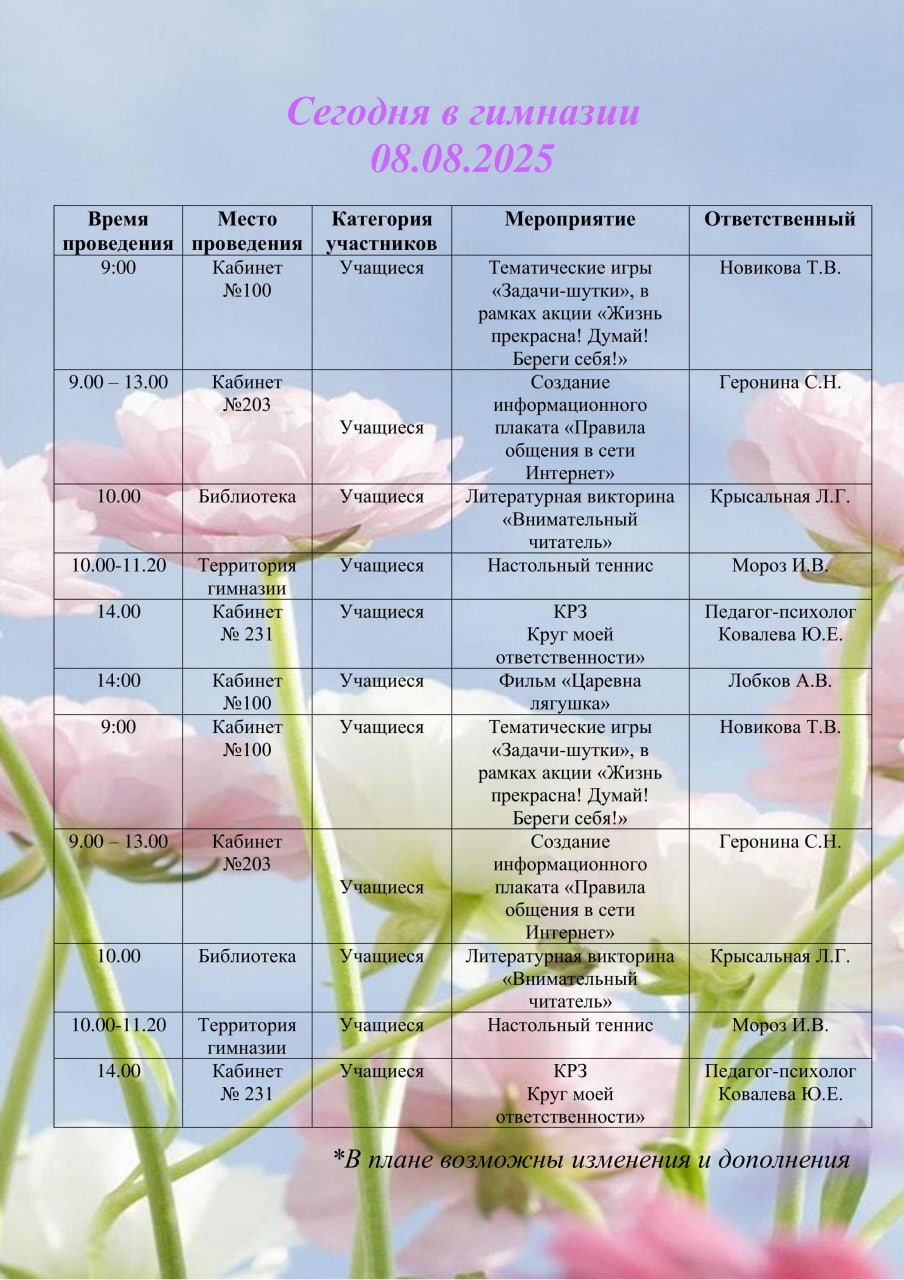 Сегодня в гимназии
08.08.2025

| Время проведения | Место проведения | Категория участников | Мероприятие | Ответственный |
|---|---|---|---|---|
| 9:00 | Кабинет №100 | Учащиеся | Тематические игры «Задачи-шутки», в рамках акции «Жизнь прекрасна! Думай! Береги себя!» | Новикова Т.В. |
| 9.00 – 13.00 | Кабинет №203 | Учащиеся | Создание информационного плаката «Правила общения в сети Интернет» | Геронина С.Н. |
| 10.00 | Библиотека | Учащиеся | Литературная викторина «Внимательный читатель» | Крысальная Л.Г. |
| 10.00-11.20 | Территория гимназии | Учащиеся | Настольный теннис | Мороз И.В. |
| 14.00 | Кабинет № 231 | Учащиеся | КРЗ Круг моей ответственности» | Педагог-психолог Ковалева Ю.Е. |
| 14:00 | Кабинет №100 | Учащиеся | Фильм «Царевна лягушка» | Лобков А.В. |
| 9:00 | Кабинет №100 | Учащиеся | Тематические игры «Задачи-шутки», в рамках акции «Жизнь прекрасна! Думай! Береги себя!» | Новикова Т.В. |
| 9.00 – 13.00 | Кабинет №203 | Учащиеся | Создание информационного плаката «Правила общения в сети Интернет» | Геронина С.Н. |
| 10.00 | Библиотека | Учащиеся | Литературная викторина «Внимательный читатель» | Крысальная Л.Г. |
| 10.00-11.20 | Территория гимназии | Учащиеся | Настольный теннис | Мороз И.В. |
| 14.00 | Кабинет № 231 | Учащиеся | КРЗ Круг моей ответственности» | Педагог-психолог Ковалева Ю.Е. |

*В плане возможны изменения и дополнения